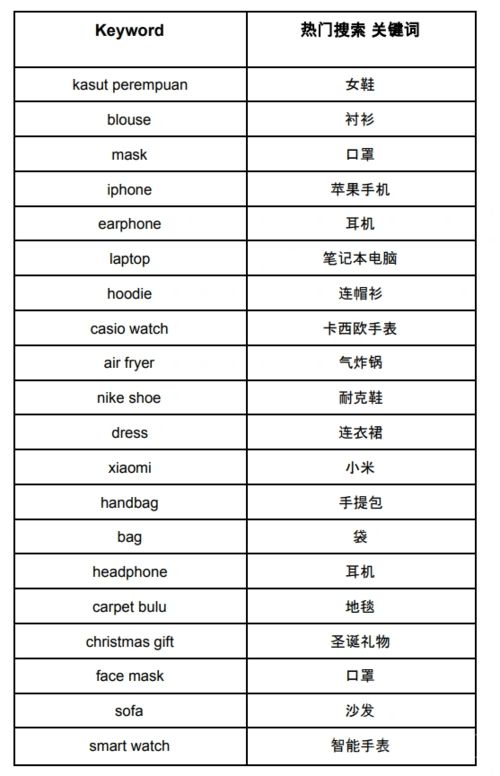 | Keyword | 热门搜索 关键词 |
|---|---|
| kasut perempuan | 女鞋 |
| blouse | 衬衫 |
| mask | 口罩 |
| iphone | 苹果手机 |
| earphone | 耳机 |
| laptop | 笔记本电脑 |
| hoodie | 连帽衫 |
| casio watch | 卡西欧手表 |
| air fryer | 气炸锅 |
| nike shoe | 耐克鞋 |
| dress | 连衣裙 |
| xiaomi | 小米 |
| handbag | 手提包 |
| bag | 袋 |
| headphone | 耳机 |
| carpet bulu | 地毯 |
| christmas gift | 圣诞礼物 |
| face mask | 口罩 |
| sofa | 沙发 |
| smart watch | 智能手表 |